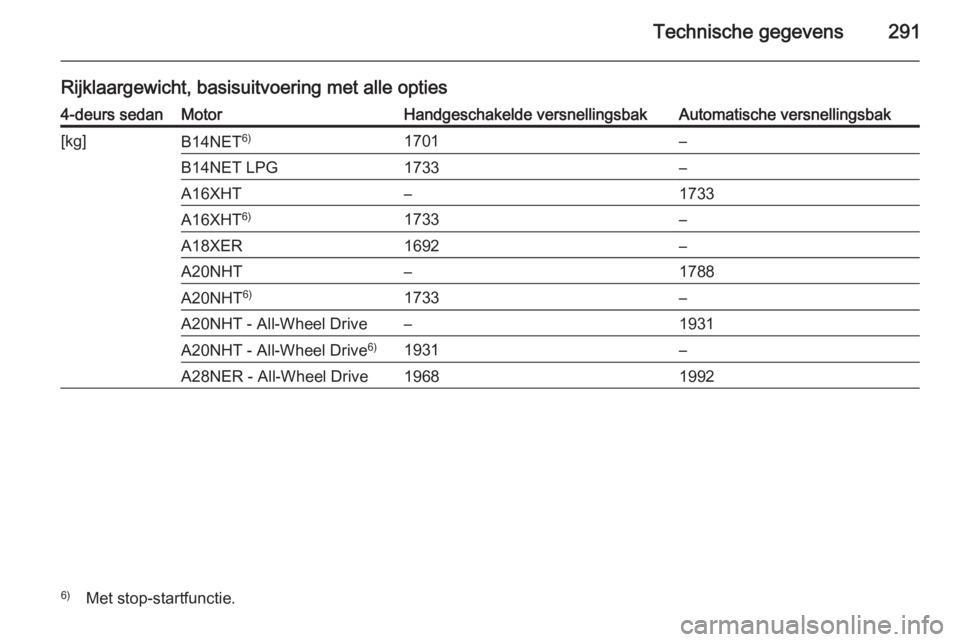 Technische gegevens 291

Rijklaargewicht, basisuitvoering met alle opties

| 4-deurs sedan | Motor | Handgeschakelde versnellingsbak | Automatische versnellingsbak |
|---|---|---|---|
| [kg] | B14NET$^{6)}$ | 1701 | – |
| | B14NET LPG | 1733 | – |
| | A16XHT | – | 1733 |
| | A16XHT$^{6)}$ | 1733 | – |
| | A18XER | 1692 | – |
| | A20NHT | – | 1788 |
| | A20NHT$^{6)}$ | 1733 | – |
| | A20NHT - All-Wheel Drive | – | 1931 |
| | A20NHT - All-Wheel Drive$^{6)}$ | 1931 | – |
| | A28NER - All-Wheel Drive | 1968 | 1992 |

$^{6)}$ Met stop-startfunctie.

carmanualsonline.info